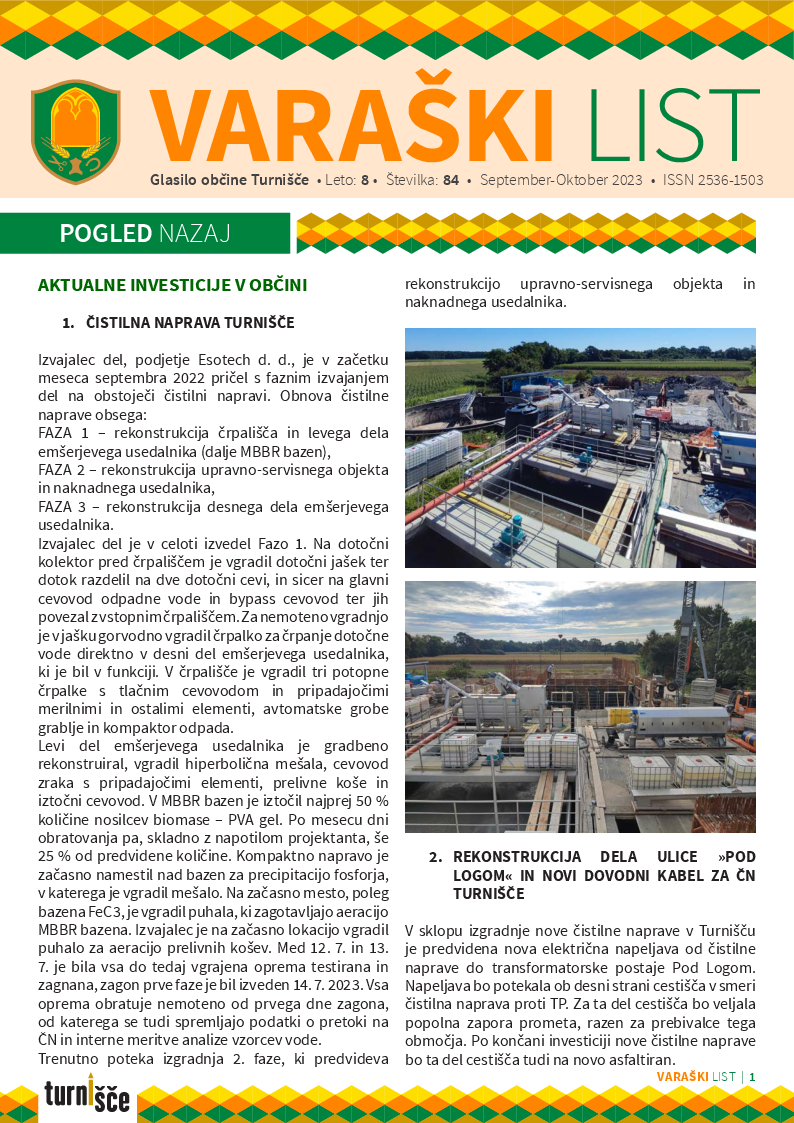 VARAŠKI LIST

Glasilo občine Turnišče • Leto: 8 • Številka: 84 • September-Oktober 2023 • ISSN 2536-1503

POGLED NAZAJ

AKTUALNE INVESTICIJE V OBČINI

1. ČISTILNA NAPRAVA TURNIŠČE

Izvajalec del, podjetje Esotech d. d., je v začetku meseca septembra 2022 pričel s faznim izvajanjem del na obstoječi čistilni napravi. Obnova čistilne naprave obsega:
FAZA 1 – rekonstrukcija črpališča in levega dela emšerjevega usedalnika (dalje MBBR bazen),
FAZA 2 – rekonstrukcija upravno-servisnega objekta in naknadnega usedalnika,
FAZA 3 – rekonstrukcija desnega dela emšerjevega usedalnika.
Izvajalec del je v celoti izvedel Fazo 1. Na dotočni kolektor pred črpališčem je vgradil dotočni jašek ter dotok razdelil na dve dotočni cevi, in sicer na glavni cevovod odpadne vode in bypass cevovod ter jih povezal z vstopnim črpališčem. Za nemoteno vgradnjo je v jašku gorvodno vgradil črpalko za črpanje dotočne vode direktno v desni del emšerjevega usedalnika, ki je bil v funkciji. V črpališče je vgradil tri potopne črpalke s tlačnim cevovodom in pripadajočimi merilnimi in ostalimi elementi, avtomatske grobe grablje in kompaktor odpada.
Levi del emšerjevega usedalnika je gradbeno rekonstruiral, vgradil hiperbolična mešala, cevovod zraka s pripadajočimi elementi, prelivne koše in iztočni cevovod. V MBBR bazen je iztočil najprej 50 % količine nosilcev biomase – PVA gel. Po mesecu dni obratovanja pa, skladno z napotilom projektanta, še 25 % od predvidene količine. Kompaktno napravo je začasno namestil nad bazen za precipitacijo fosforja, v katerega je vgradil mešalo. Na začasno mesto, poleg bazena FeC3, je vgradil puhala, ki zagotavljajo aeracijo MBBR bazena. Izvajalec je na začasno lokacijo vgradil puhalo za aeracijo prelivnih košev. Med 12. 7. in 13. 7. je bila vsa do tedaj vgrajena oprema testirana in zagnana, zagon prve faze je bil izveden 14. 7. 2023. Vsa oprema obratuje nemoteno od prvega dne zagona, od katerega se tudi spremljajo podatki o pretoki na ČN in interne meritve analize vzorcev vode.
Trenutno poteka izgradnja 2. faze, ki predvideva rekonstrukcijo upravno-servisnega objekta in naknadnega usedalnika.

2. REKONSTRUKCIJA DELA ULICE »POD LOGOM« IN NOVI DOVODNI KABEL ZA ČN TURNIŠČE

V sklopu izgradnje nove čistilne naprave v Turnišču je predvidena nova električna napeljava od čistilne naprave do transformatorske postaje Pod Logom. Napeljava bo potekala ob desni strani cestišča v smeri čistilna naprava proti TP. Za ta del cestišča bo veljala popolna zapora prometa, razen za prebivalce tega območja. Po končani investiciji nove čistilne naprave bo ta del cestišča tudi na novo asfaltiran.

turnišče

VARAŠKI LIST | 1